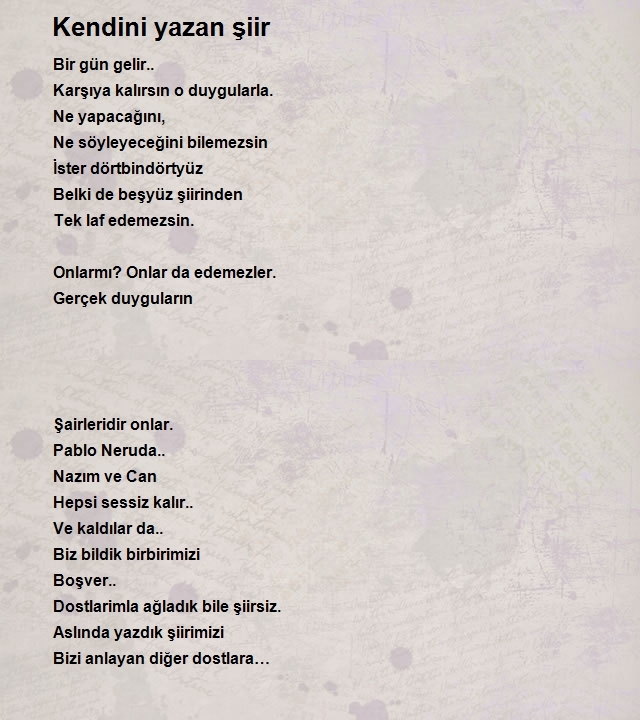 Kendini yazan şiir

Bir gün gelir..
Karşıya kalırsın o duygularla.
Ne yapacağını,
Ne söyleyeceğini bilemezsin
İster dörtbindörtyüz
Belki de beşyüz şiirinden
Tek laf edemezsin.

Onlarmı? Onlar da edemezler.
Gerçek duyguların

Şairleridir onlar.
Pablo Neruda..
Nazım ve Can
Hepsi sessiz kalır..
Ve kaldılar da..
Biz bildik birbirimizi
Boşver..
Dostlarimla ağladık bile şiirsiz.
Aslında yazdık şiirimizi
Bizi anlayan diğer dostlara…